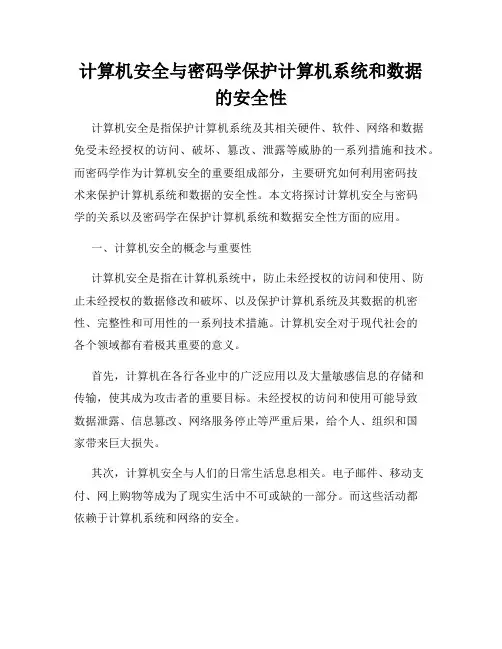 计算机安全与密码学保护计算机系统和数据的安全性

计算机安全是指保护计算机系统及其相关硬件、软件、网络和数据免受未经授权的访问、破坏、篡改、泄露等威胁的一系列措施和技术。而密码学作为计算机安全的重要组成部分，主要研究如何利用密码技术来保护计算机系统和数据的安全性。本文将探讨计算机安全与密码学的关系以及密码学在保护计算机系统和数据安全性方面的应用。

一、计算机安全的概念与重要性

计算机安全是指在计算机系统中，防止未经授权的访问和使用、防止未经授权的数据修改和破坏、以及保护计算机系统及其数据的机密性、完整性和可用性的一系列技术措施。计算机安全对于现代社会的各个领域都有着极其重要的意义。

首先，计算机在各行各业中的广泛应用以及大量敏感信息的存储和传输，使其成为攻击者的重要目标。未经授权的访问和使用可能导致数据泄露、信息篡改、网络服务停止等严重后果，给个人、组织和国家带来巨大损失。

其次，计算机安全与人们的日常生活息息相关。电子邮件、移动支付、网上购物等成为了现实生活中不可或缺的一部分。而这些活动都依赖于计算机系统和网络的安全。